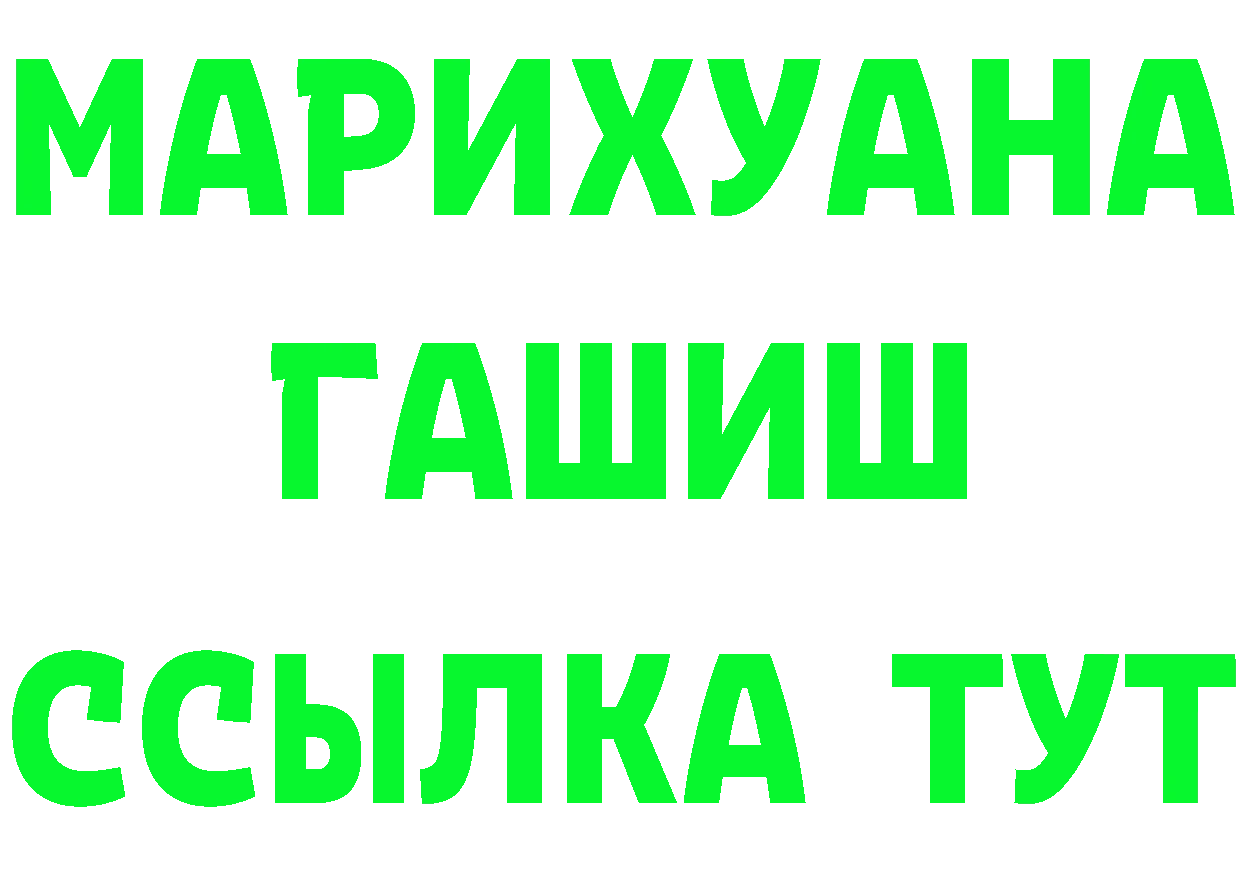 МАРИХУАНА
ГАШИШ
ССЫЛКА ТУТ